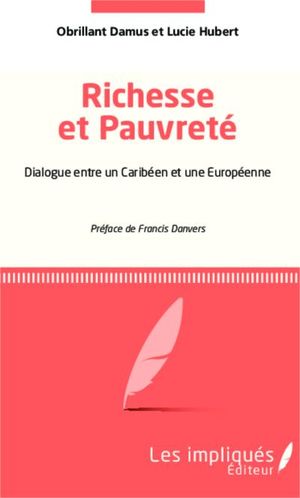 Obrillant Damus et Lucie Hubert

Richesse et Pauvreté

Dialogue entre un Caribéen et une Européenne

Préface de Francis Danvers

Les impliqués
Éditeur